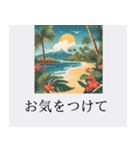 お気をつけて